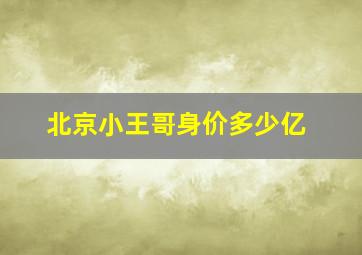 北京小王哥身价多少亿